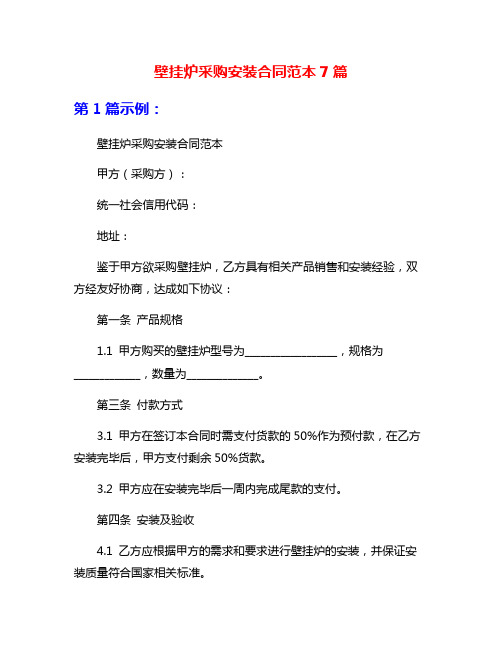 壁挂炉采购安装合同范本 7 篇

第 1 篇示例：

壁挂炉采购安装合同范本

甲方（采购方）：

统一社会信用代码：

地址：

鉴于甲方欲采购壁挂炉，乙方具有相关产品销售和安装经验，双方经友好协商，达成如下协议：

第一条 产品规格

1.1 甲方购买的壁挂炉型号为________________，规格为____________，数量为____________。

第三条 付款方式

3.1 甲方在签订本合同时需支付货款的 50%作为预付款，在乙方安装完毕后，甲方支付剩余 50%货款。

3.2 甲方应在安装完毕后一周内完成尾款的支付。

第四条 安装及验收

4.1 乙方应根据甲方的需求和要求进行壁挂炉的安装，并保证安装质量符合国家相关标准。